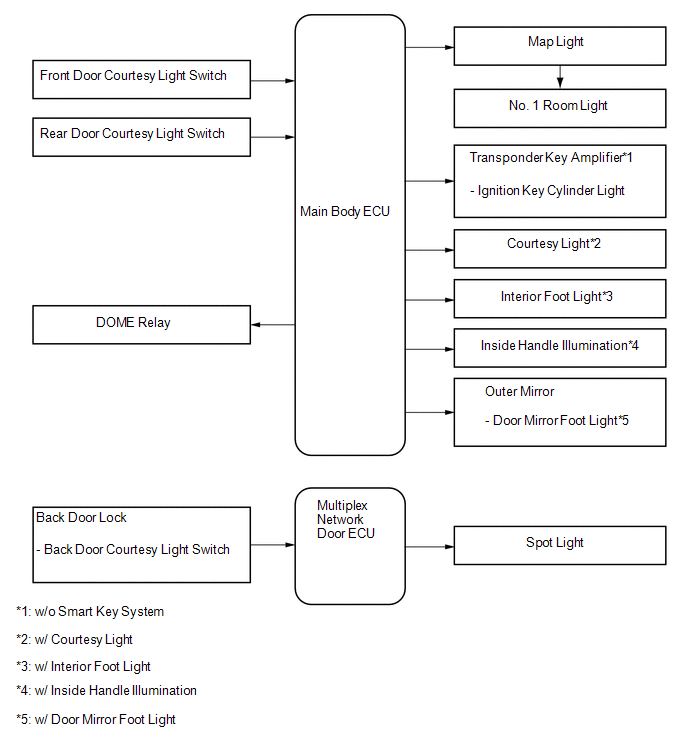 Front Door Courtesy Light Switch

Rear Door Courtesy Light Switch

DOME Relay

Main Body ECU

Map Light

No. 1 Room Light

Transponder Key Amplifier*1

- Ignition Key Cylinder Light

Courtesy Light*2

Interior Foot Light*3

Inside Handle Illumination*4

Outer Mirror

- Door Mirror Foot Light*5

Back Door Lock

- Back Door Courtesy Light Switch

Multiplex Network Door ECU

Spot Light

*1: w/o Smart Key System

*2: w/ Courtesy Light

*3: w/ Interior Foot Light

*4: w/ Inside Handle Illumination

*5: w/ Door Mirror Foot Light